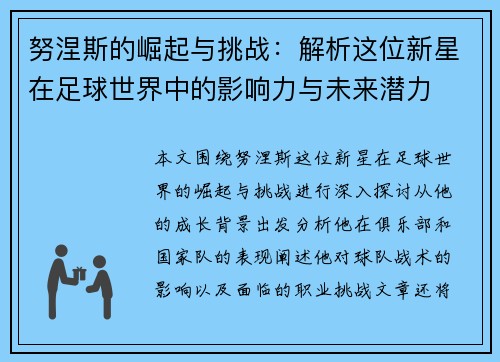 努涅斯的崛起与挑战：解析这位新星在足球世界中的影响力与未来潜力

本文围绕努涅斯这位新星在足球世界的崛起与挑战进行深入探讨从他的成长背景出发分析他在俱乐部和国家队的表现阐述他对球队战术的影响以及面临的职业挑战文章还将